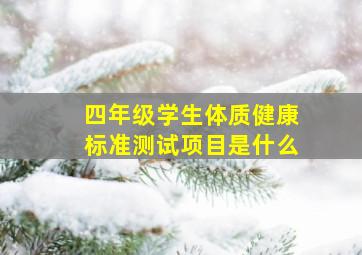 四年级学生体质健康标准测试项目是什么